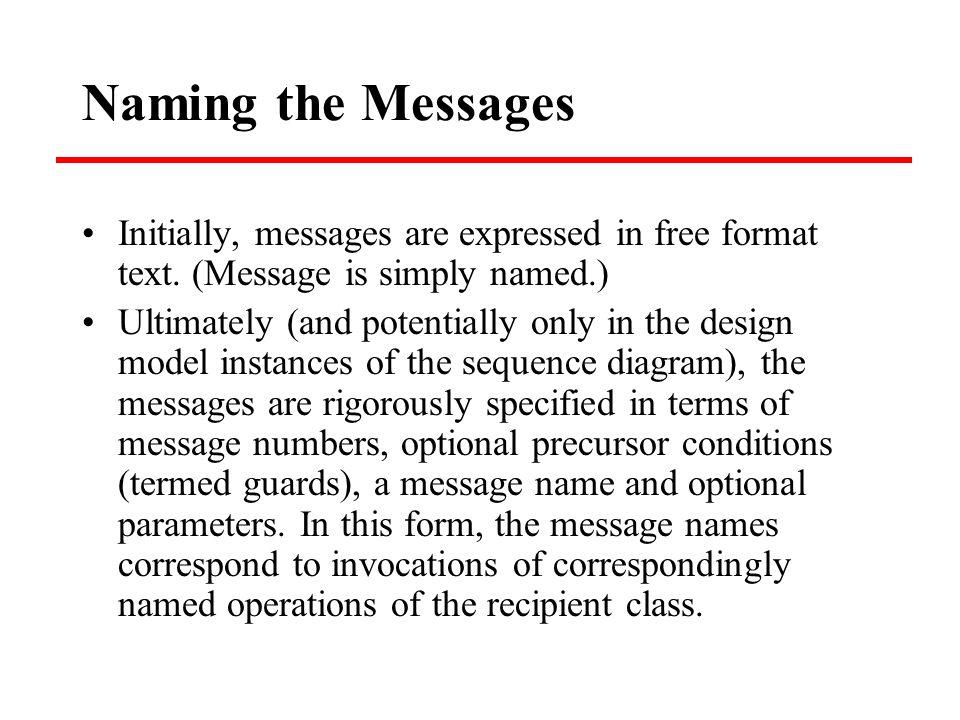 Naming the Messages

• Initially, messages are expressed in free format text. (Message is simply named.)

• Ultimately (and potentially only in the design model instances of the sequence diagram), the messages are rigorously specified in terms of message numbers, optional precursor conditions (termed guards), a message name and optional parameters. In this form, the message names correspond to invocations of correspondingly named operations of the recipient class.